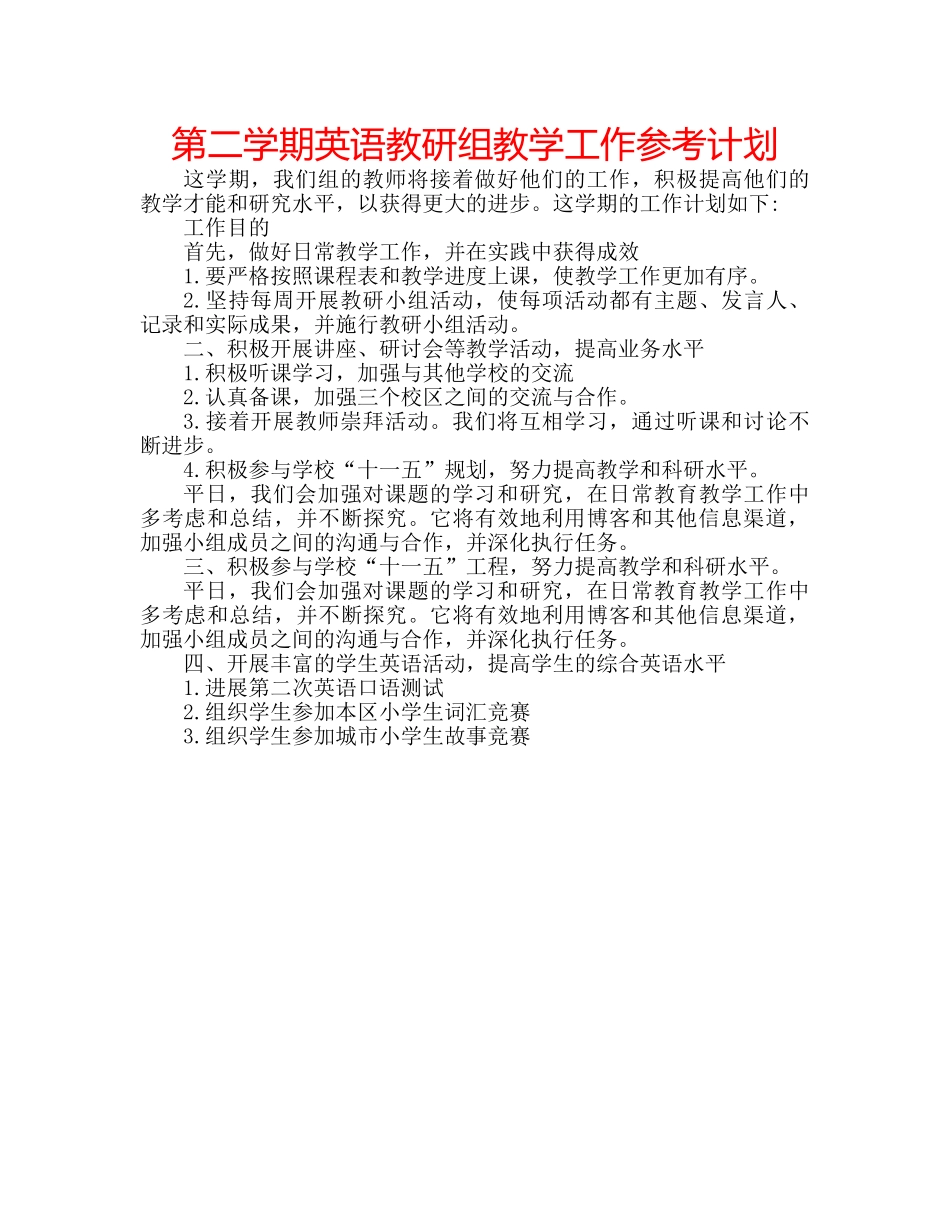 第二学期英语教研组教学工作参考计划

这学期，我们组的教师将接着做好他们的工作，积极提高他们的教学才能和研究水平，以获得更大的进步。这学期的工作计划如下:

工作目的

首先，做好日常教学工作，并在实践中获得成效

1.要严格按照课程表和教学进度上课，使教学工作更加有序。

2.坚持每周开展教研小组活动，使每项活动都有主题、发言人、记录和实际成果，并施行教研小组活动。

二、积极开展讲座、研讨会等教学活动，提高业务水平

1.积极听课学习，加强与其他学校的交流

2.认真备课，加强三个校区之间的交流与合作。

3.接着开展教师崇拜活动。我们将互相学习，通过听课和讨论不断进步。

4.积极参与学校“十一五”规划，努力提高教学和科研水平。

平日，我们会加强对课题的学习和研究，在日常教育教学工作中多考虑和总结，并不断探究。它将有效地利用博客和其他信息渠道，加强小组成员之间的沟通与合作，并深化执行任务。

三、积极参与学校“十一五”工程，努力提高教学和科研水平。

平日，我们会加强对课题的学习和研究，在日常教育教学工作中多考虑和总结，并不断探究。它将有效地利用博客和其他信息渠道，加强小组成员之间的沟通与合作，并深化执行任务。

四、开展丰富的学生英语活动，提高学生的综合英语水平

1.进展第二次英语口语测试

2.组织学生参加本区小学生词汇竞赛

3.组织学生参加城市小学生故事竞赛